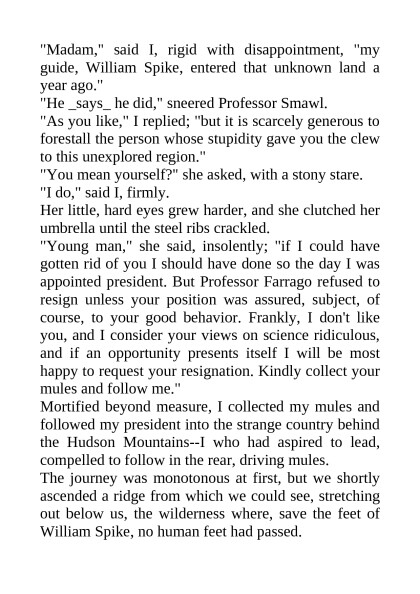 "Madam," said I, rigid with disappointment, "my guide, William Spike, entered that unknown land a year ago."
"He _says_ he did," sneered Professor Smawl.
"As you like," I replied; "but it is scarcely generous to forestall the person whose stupidity gave you the clew to this unexplored region."
"You mean yourself?" she asked, with a stony stare.
"I do," said I, firmly.
Her little, hard eyes grew harder, and she clutched her umbrella until the steel ribs crackled.
"Young man," she said, insolently; "if I could have gotten rid of you I should have done so the day I was appointed president. But Professor Farrago refused to resign unless your position was assured, subject, of course, to your good behavior. Frankly, I don't like you, and I consider your views on science ridiculous, and if an opportunity presents itself I will be most happy to request your resignation. Kindly collect your mules and follow me."
Mortified beyond measure, I collected my mules and followed my president into the strange country behind the Hudson Mountains--I who had aspired to lead, compelled to follow in the rear, driving mules.
The journey was monotonous at first, but we shortly ascended a ridge from which we could see, stretching out below us, the wilderness where, save the feet of William Spike, no human feet had passed.